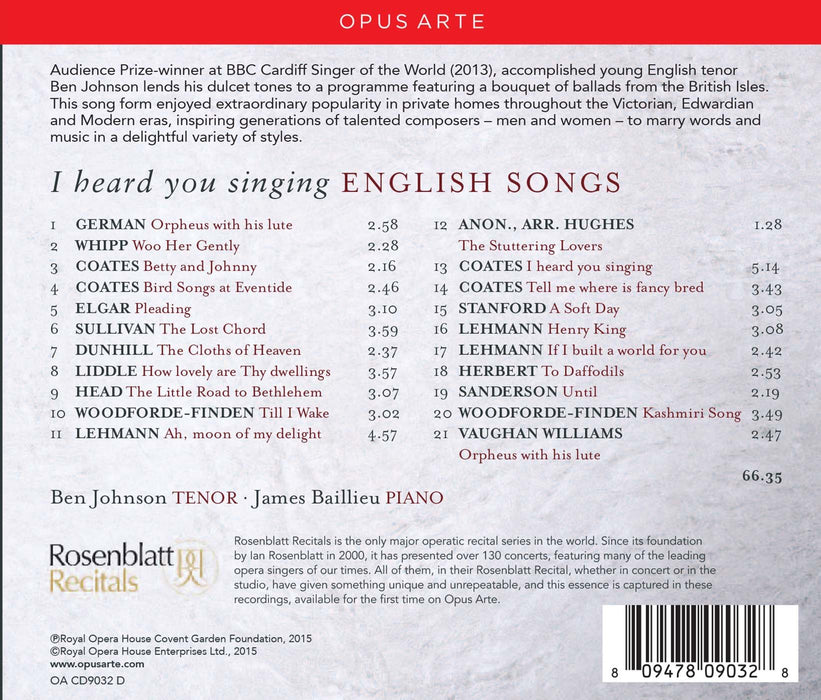 OPUS ARTE

Audience Prize-winner at BBC Cardiff Singer of the World (2013), accomplished young English tenor Ben Johnson lends his dulcet tones to a programme featuring a bouquet of ballads from the British Isles. This song form enjoyed extraordinary popularity in private homes throughout the Victorian, Edwardian and Modern eras, inspiring generations of talented composers – men and women – to marry words and music in a delightful variety of styles.

I heard you singing ENGLISH SONGS

1 GERMAN Orpheus with his lute 2.58
2 WHIPP Woo Her Gently 2.28
3 COATES Betty and Johnny 2.16
4 COATES Bird Songs at Eventide 2.46
5 ELGAR Pleading 3.10
6 SULLIVAN The Lost Chord 3.59
7 DUNHILL The Cloths of Heaven 2.37
8 LIDDLE How lovely are Thy dwellings 3.57
9 HEAD The Little Road to Bethlehem 3.07
10 WOODFORDE-FINDEN Till I Wake 3.02
11 LEHMANN Ah, moon of my delight 4.57

12 ANON., ARR. HUGHES 1.28
The Stuttering Lovers
13 COATES I heard you singing 5.14
14 COATES Tell me where is fancy bred 3.43
15 STANFORD A Soft Day 3.05
16 LEHMANN Henry King 3.08
17 LEHMANN If I built a world for you 2.42
18 HERBERT To Daffodils 2.53
19 SANDERSON Until 2.19
20 WOODFORDE-FINDEN Kashmiri Song 3.49
21 VAUGHAN WILLIAMS 2.47
Orpheus with his lute

66.35

Ben Johnson TENOR · James Baillieu PIANO

Rosenblatt Recitals

Rosenblatt Recitals is the only major operatic recital series in the world. Since its foundation by Ian Rosenblatt in 2000, it has presented over 130 concerts, featuring many of the leading opera singers of our times. All of them, in their Rosenblatt Recital, whether in concert or in the studio, have given something unique and unrepeatable, and this essence is captured in these recordings, available for the first time on Opus Arte.

℗Royal Opera House Covent Garden Foundation, 2015
©Royal Opera House Enterprises Ltd., 2015
www.opusarte.com
OA CD9032 D

8 09478 09032 8